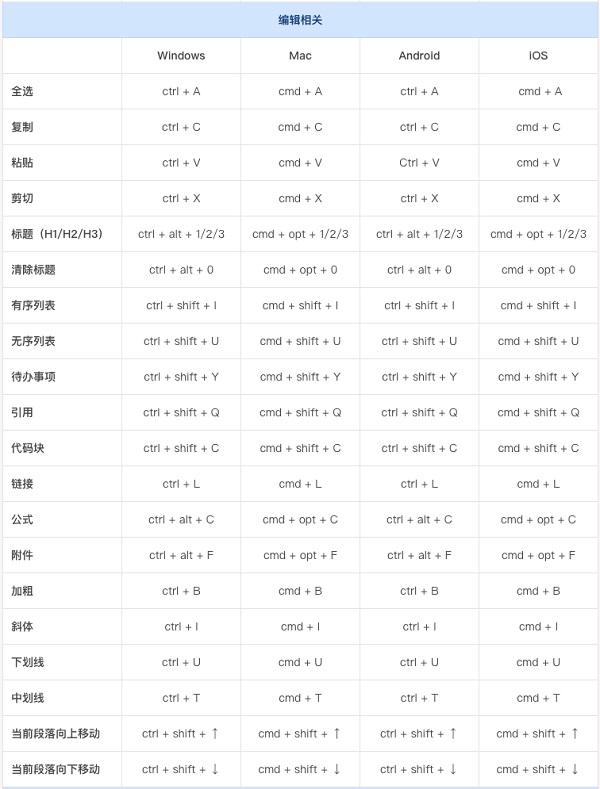 编辑相关

| | Windows | Mac | Android | iOS |
|---|---|---|---|---|
| 全选 | ctrl + A | cmd + A | ctrl + A | cmd + A |
| 复制 | ctrl + C | cmd + C | ctrl + C | cmd + C |
| 粘贴 | ctrl + V | cmd + V | Ctrl + V | cmd + V |
| 剪切 | ctrl + X | cmd + X | ctrl + X | cmd + X |
| 标题（H1/H2/H3） | ctrl + alt + 1/2/3 | cmd + opt + 1/2/3 | ctrl + alt + 1/2/3 | cmd + opt + 1/2/3 |
| 清除标题 | ctrl + alt + 0 | cmd + opt + 0 | ctrl + alt + 0 | cmd + opt + 0 |
| 有序列表 | ctrl + shift + I | cmd + shift + I | ctrl + shift + I | cmd + shift + I |
| 无序列表 | ctrl + shift + U | cmd + shift + U | ctrl + shift + U | cmd + shift + U |
| 待办事项 | ctrl + shift + Y | cmd + shift + Y | ctrl + shift + Y | cmd + shift + Y |
| 引用 | ctrl + shift + Q | cmd + shift + Q | ctrl + shift + Q | cmd + shift + Q |
| 代码块 | ctrl + shift + C | cmd + shift + C | ctrl + shift + C | cmd + shift + C |
| 链接 | ctrl + L | cmd + L | ctrl + L | cmd + L |
| 公式 | ctrl + alt + C | cmd + opt + C | ctrl + alt + C | cmd + opt + C |
| 附件 | ctrl + alt + F | cmd + opt + F | ctrl + alt + F | cmd + opt + F |
| 加粗 | ctrl + B | cmd + B | ctrl + B | cmd + B |
| 斜体 | ctrl + I | cmd + I | ctrl + I | cmd + I |
| 下划线 | ctrl + U | cmd + U | ctrl + U | cmd + U |
| 中划线 | ctrl + T | cmd + T | ctrl + T | cmd + T |
| 当前段落向上移动 | ctrl + shift + ↑ | cmd + shift + ↑ | ctrl + shift + ↑ | cmd + shift + ↑ |
| 当前段落向下移动 | ctrl + shift + ↓ | cmd + shift + ↓ | ctrl + shift + ↓ | cmd + shift + ↓ |